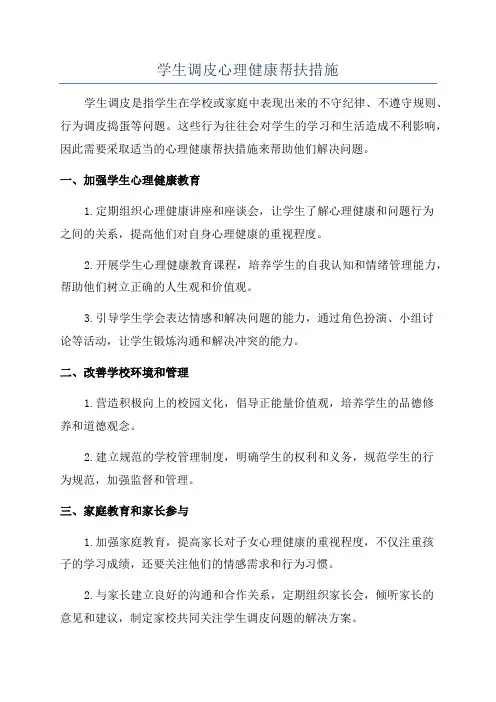 学生调皮心理健康帮扶措施

学生调皮是指学生在学校或家庭中表现出来的不守纪律、不遵守规则、行为调皮捣蛋等问题。这些行为往往会对学生的学习和生活造成不利影响，因此需要采取适当的心理健康帮扶措施来帮助他们解决问题。

一、加强学生心理健康教育

1.定期组织心理健康讲座和座谈会，让学生了解心理健康和问题行为之间的关系，提高他们对自身心理健康的重视程度。

2.开展学生心理健康教育课程，培养学生的自我认知和情绪管理能力，帮助他们树立正确的人生观和价值观。

3.引导学生学会表达情感和解决问题的能力，通过角色扮演、小组讨论等活动，让学生锻炼沟通和解决冲突的能力。

二、改善学校环境和管理

1.营造积极向上的校园文化，倡导正能量价值观，培养学生的品德修养和道德观念。

2.建立规范的学校管理制度，明确学生的权利和义务，规范学生的行为规范，加强监督和管理。

三、家庭教育和家长参与

1.加强家庭教育，提高家长对子女心理健康的重视程度，不仅注重孩子的学习成绩，还要关注他们的情感需求和行为习惯。

2.与家长建立良好的沟通和合作关系，定期组织家长会，倾听家长的意见和建议，制定家校共同关注学生调皮问题的解决方案。